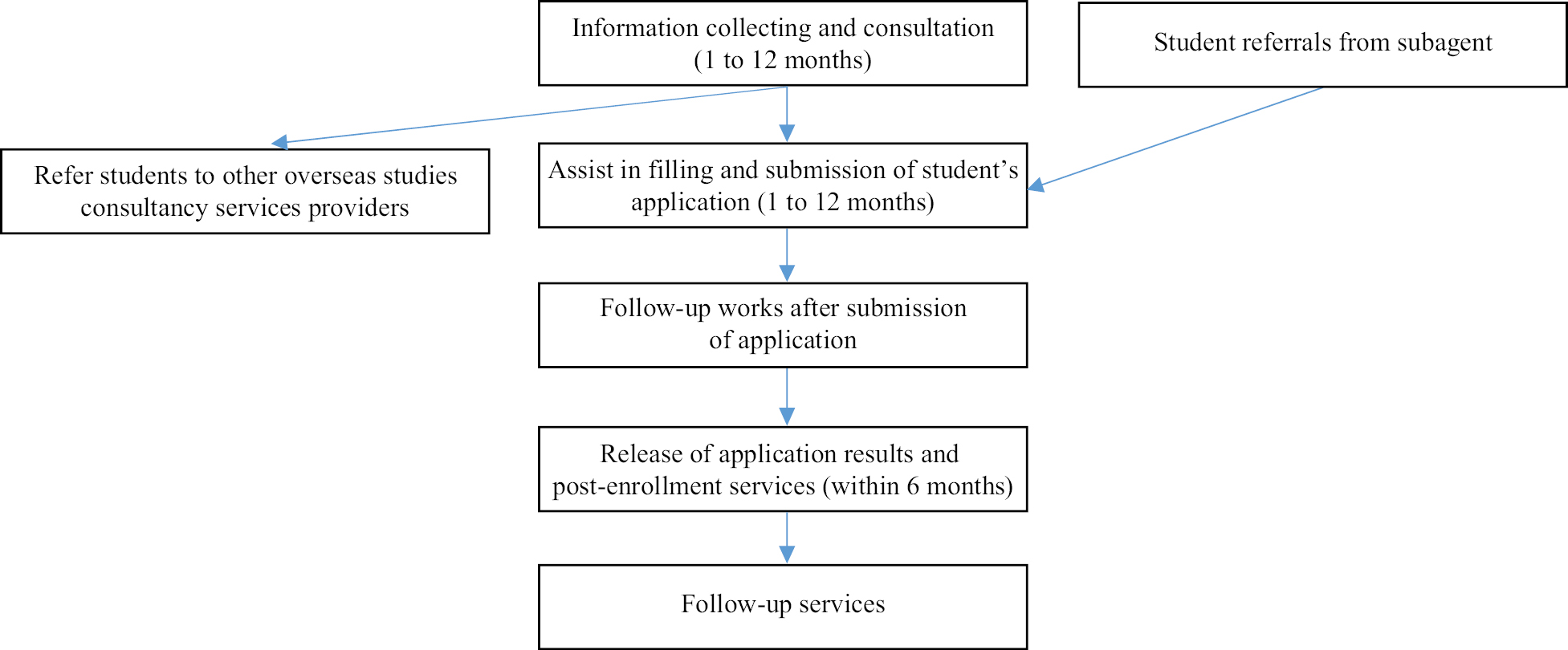 Information collecting and consultation (1 to 12 months)

Student referrals from subagent

Refer students to other overseas studies consultancy services providers

Assist in filling and submission of student’s application (1 to 12 months)

Follow-up works after submission of application

Release of application results and post-enrollment services (within 6 months)

Follow-up services